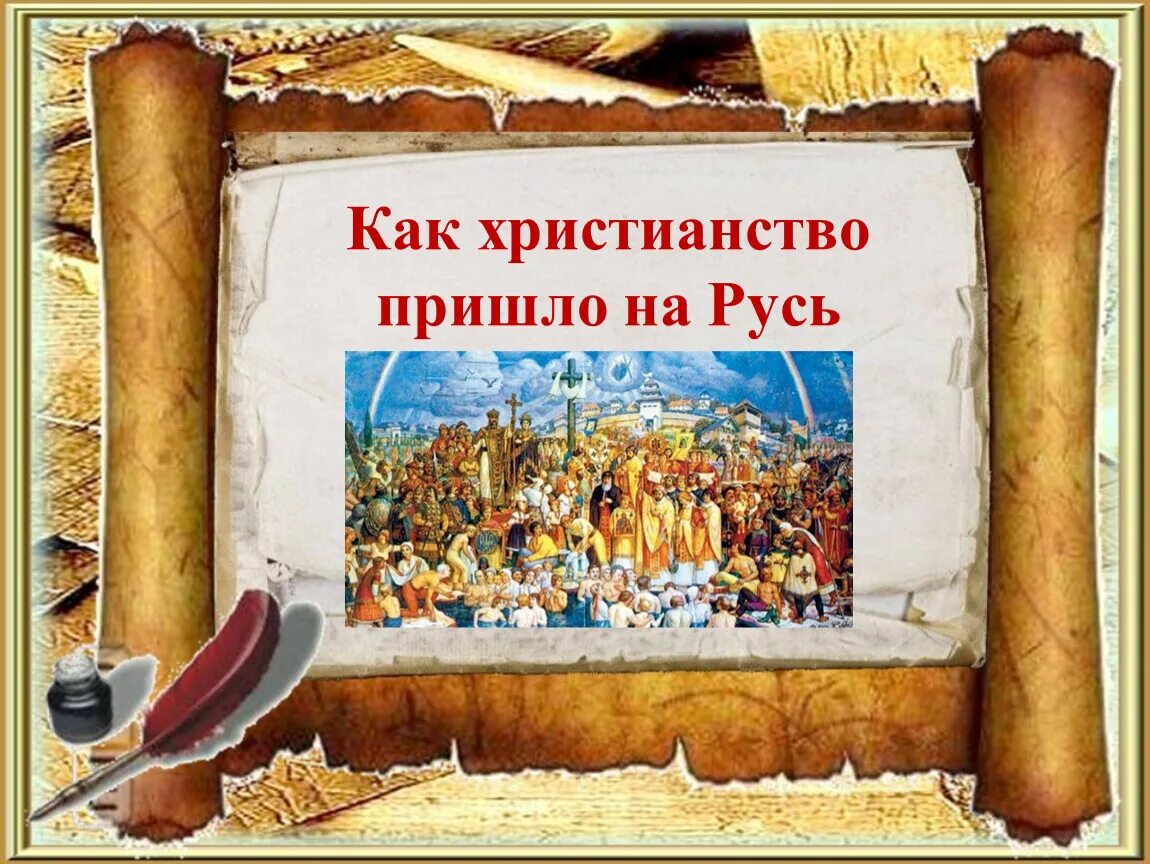 Как христианство пришло на Русь